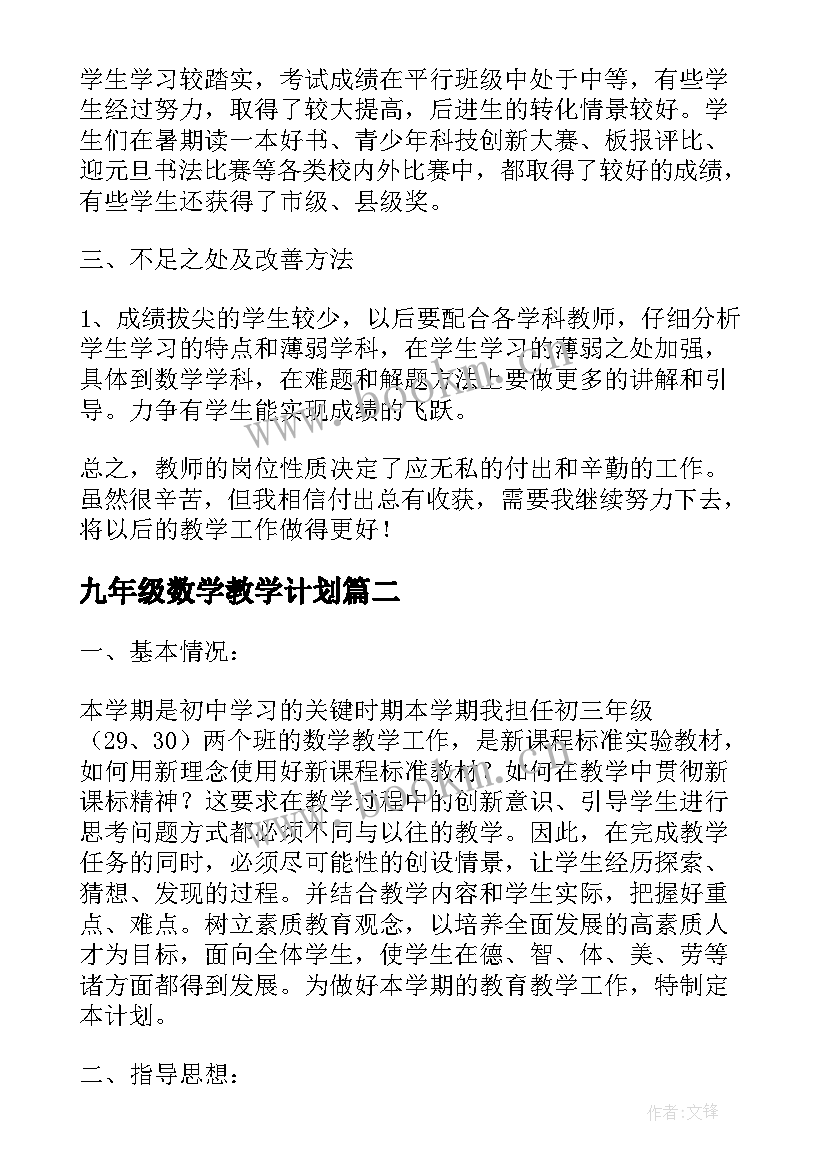 学生学习较踏实，考试成绩在平行班级中处于中等，有些学生经过努力，取得了较大提高，后进生的转化情景较好。学生们在暑期读一本好书、青少年科技创新大赛、板报评比、迎元旦书法比赛等各类校内外比赛中，都取得了较好的成绩，有些学生还获得了市级、县级奖。

三、不足之处及改善方法

1、成绩拔尖的学生较少，以后要配合各学科教师，仔细分析学生学习的特点和薄弱学科，在学生学习的薄弱之处加强，具体到数学学科，在难题和解题方法上要做更多的讲解和引导。力争有学生能实现成绩的飞跃。

总之，教师的岗位性质决定了应无私的付出和辛勤的工作。虽然很辛苦，但我相信付出总有收获，需要我继续努力下去，将以后的教学工作做得更好！

九年级数学教学计划篇二

一、基本情况：

本学期是初中学习的关键时期本学期我担任初三年级（29、30）两个班的数学教学工作，是新课程标准实验教材，如何用新理念使用好新课程标准教材？如何在教学中贯彻新课标精神？这要求在教学过程中的创新意识、引导学生进行思考问题方式都必须不同与以往的教学。因此，在完成教学任务的同时，必须尽可能性的创设情景，让学生经历探索、猜想、发现的过程。并结合教学内容和学生实际，把握好重点、难点。树立素质教育观念，以培养全面发展的高素质人才为目标，面向全体学生，使学生在德、智、体、美、劳等诸方面都得到发展。为做好本学期的教育教学工作，特制定本计划。

二、指导思想：

作者:文锋